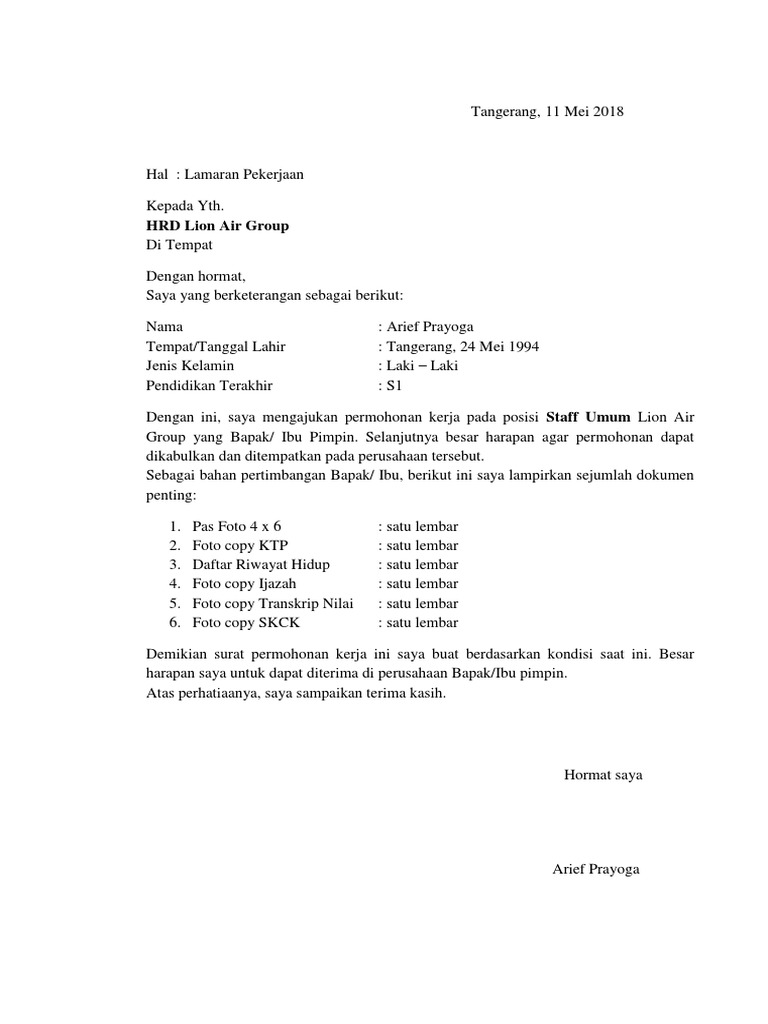 Tangerang, 11 Mei 2018

Hal : Lamaran Pekerjaan

Kepada Yth.
HRD Lion Air Group
Di Tempat

Dengan hormat,
Saya yang berketerangan sebagai berikut:

Nama : Arief Prayoga
Tempat/Tanggal Lahir : Tangerang, 24 Mei 1994
Jenis Kelamin : Laki – Laki
Pendidikan Terakhir : S1

Dengan ini, saya mengajukan permohonan kerja pada posisi Staff Umum Lion Air Group yang Bapak/ Ibu Pimpin. Selanjutnya besar harapan agar permohonan dapat dikabulkan dan ditempatkan pada perusahaan tersebut.
Sebagai bahan pertimbangan Bapak/ Ibu, berikut ini saya lampirkan sejumlah dokumen penting:

1. Pas Foto 4 x 6 : satu lembar
2. Foto copy KTP : satu lembar
3. Daftar Riwayat Hidup : satu lembar
4. Foto copy Ijazah : satu lembar
5. Foto copy Transkrip Nilai : satu lembar
6. Foto copy SKCK : satu lembar

Demikian surat permohonan kerja ini saya buat berdasarkan kondisi saat ini. Besar harapan saya untuk dapat diterima di perusahaan Bapak/Ibu pimpin.
Atas perhatiaanya, saya sampaikan terima kasih.

Hormat saya

Arief Prayoga